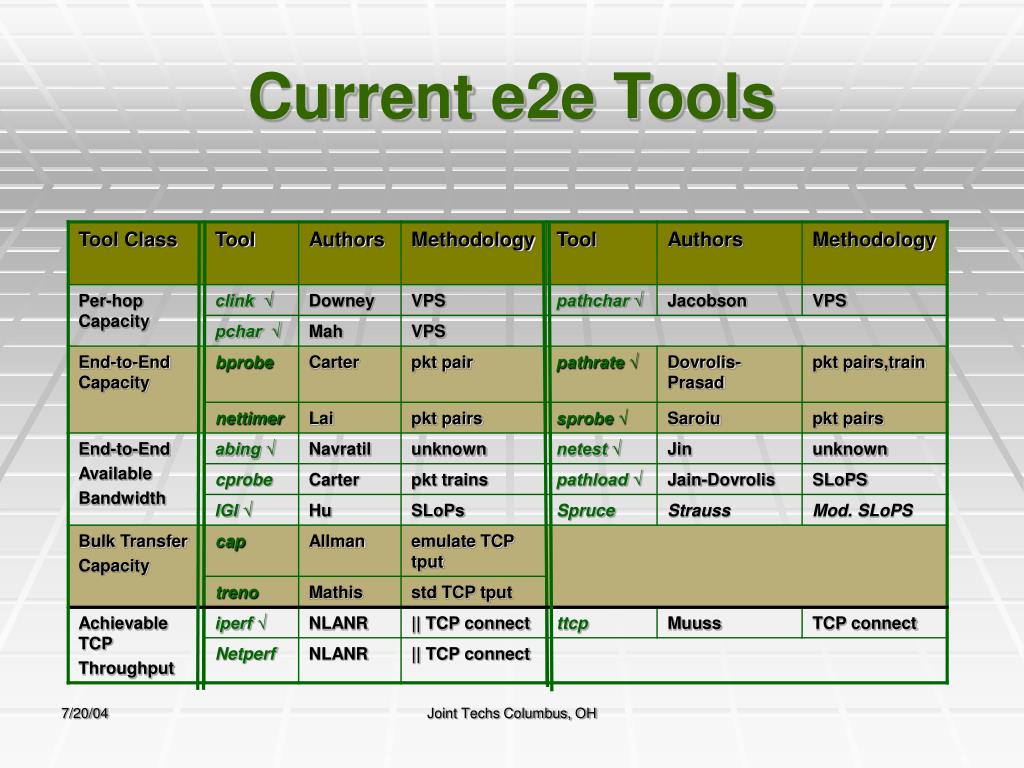 Current e2e Tools

| Tool Class | Tool | Authors | Methodology | Tool | Authors | Methodology |
|---|---|---|---|---|---|---|
| Per-hop Capacity | clink √ | Downey | VPS | pathchar √ | Jacobson | VPS |
| | pchar √ | Mah | VPS | | | |
| End-to-End Capacity | bprobe | Carter | pkt pair | pathrate √ | Dovrolis-Prasad | pkt pairs,train |
| | nettimer | Lai | pkt pairs | sprobe √ | Saroiu | pkt pairs |
| End-to-End Available Bandwidth | abing √ | Navratil | unknown | netest √ | Jin | unknown |
| | cprobe | Carter | pkt trains | pathload √ | Jain-Dovrolis | SLoPS |
| | IGI √ | Hu | SLoPs | Spruce | Strauss | Mod. SLoPS |
| Bulk Transfer Capacity | cap | Allman | emulate TCP tput | | | |
| | treno | Mathis | std TCP tput | | | |
| Achievable TCP Throughput | iperf √ | NLANR | \|\| TCP connect | ttcp | Muuss | TCP connect |
| | Netperf | NLANR | \|\| TCP connect | | | |

7/20/04

Joint Techs Columbus, OH